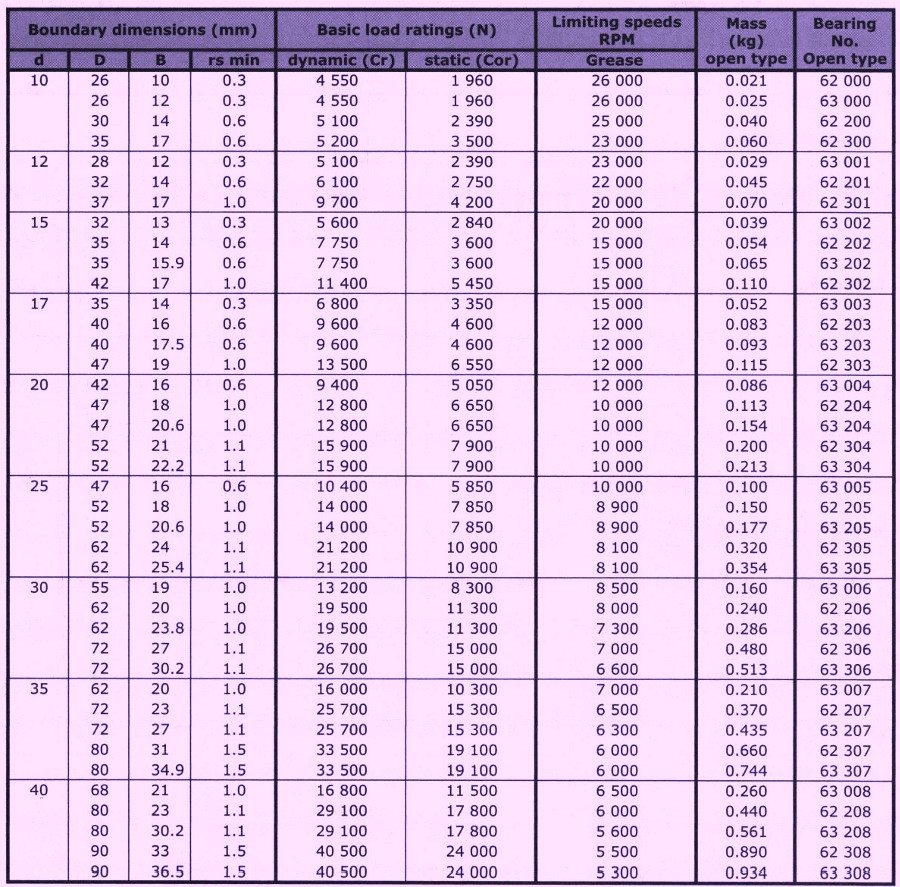 | Boundary dimensions (mm) | | | | Basic load ratings (N) | | Limiting speeds RPM | Mass (kg) | Bearing No. |
|---|---|---|---|---|---|---|---|---|
| d | D | B | rs min | dynamic (Cr) | static (Cor) | Grease | open type | Open type |
| 10 | 26 | 10 | 0.3 | 4 550 | 1 960 | 26 000 | 0.021 | 62 000 |
| | 26 | 12 | 0.3 | 4 550 | 1 960 | 26 000 | 0.025 | 63 000 |
| | 30 | 14 | 0.6 | 5 100 | 2 390 | 25 000 | 0.040 | 62 200 |
| | 35 | 17 | 0.6 | 5 200 | 3 500 | 23 000 | 0.060 | 62 300 |
| 12 | 28 | 12 | 0.3 | 5 100 | 2 390 | 23 000 | 0.029 | 63 001 |
| | 32 | 14 | 0.6 | 6 100 | 2 750 | 22 000 | 0.045 | 62 201 |
| | 37 | 17 | 1.0 | 9 700 | 4 200 | 20 000 | 0.070 | 62 301 |
| 15 | 32 | 13 | 0.3 | 5 600 | 2 840 | 20 000 | 0.039 | 63 002 |
| | 35 | 14 | 0.6 | 7 750 | 3 600 | 15 000 | 0.054 | 62 202 |
| | 35 | 15.9 | 0.6 | 7 750 | 3 600 | 15 000 | 0.065 | 63 202 |
| | 42 | 17 | 1.0 | 11 400 | 5 450 | 15 000 | 0.110 | 62 302 |
| 17 | 35 | 14 | 0.3 | 6 800 | 3 350 | 15 000 | 0.052 | 63 003 |
| | 40 | 16 | 0.6 | 9 600 | 4 600 | 12 000 | 0.083 | 62 203 |
| | 40 | 17.5 | 0.6 | 9 600 | 4 600 | 12 000 | 0.093 | 63 203 |
| | 47 | 19 | 1.0 | 13 500 | 6 550 | 12 000 | 0.115 | 62 303 |
| 20 | 42 | 16 | 0.6 | 9 400 | 5 050 | 12 000 | 0.086 | 63 004 |
| | 47 | 18 | 1.0 | 12 800 | 6 650 | 10 000 | 0.113 | 62 204 |
| | 47 | 20.6 | 1.0 | 12 800 | 6 650 | 10 000 | 0.154 | 63 204 |
| | 52 | 21 | 1.1 | 15 900 | 7 900 | 10 000 | 0.200 | 62 304 |
| | 52 | 22.2 | 1.1 | 15 900 | 7 900 | 10 000 | 0.213 | 63 304 |
| 25 | 47 | 16 | 0.6 | 10 400 | 5 850 | 10 000 | 0.100 | 63 005 |
| | 52 | 18 | 1.0 | 14 000 | 7 850 | 8 900 | 0.150 | 62 205 |
| | 52 | 20.6 | 1.0 | 14 000 | 7 850 | 8 900 | 0.177 | 63 205 |
| | 62 | 24 | 1.1 | 21 200 | 10 900 | 8 100 | 0.320 | 62 305 |
| | 62 | 25.4 | 1.1 | 21 200 | 10 900 | 8 100 | 0.354 | 63 305 |
| 30 | 55 | 19 | 1.0 | 13 200 | 8 300 | 8 500 | 0.160 | 63 006 |
| | 62 | 20 | 1.0 | 19 500 | 11 300 | 8 000 | 0.240 | 62 206 |
| | 62 | 23.8 | 1.0 | 19 500 | 11 300 | 7 300 | 0.286 | 63 206 |
| | 72 | 27 | 1.1 | 26 700 | 15 000 | 7 000 | 0.480 | 62 306 |
| | 72 | 30.2 | 1.1 | 26 700 | 15 000 | 6 600 | 0.513 | 63 306 |
| 35 | 62 | 20 | 1.0 | 16 000 | 10 300 | 7 000 | 0.210 | 63 007 |
| | 72 | 23 | 1.1 | 25 700 | 15 300 | 6 500 | 0.370 | 62 207 |
| | 72 | 27 | 1.1 | 25 700 | 15 300 | 6 300 | 0.435 | 63 207 |
| | 80 | 31 | 1.5 | 33 500 | 19 100 | 6 000 | 0.660 | 62 307 |
| | 80 | 34.9 | 1.5 | 33 500 | 19 100 | 6 000 | 0.744 | 63 307 |
| 40 | 68 | 21 | 1.0 | 16 800 | 11 500 | 6 500 | 0.260 | 63 008 |
| | 80 | 23 | 1.1 | 29 100 | 17 800 | 6 000 | 0.440 | 62 208 |
| | 80 | 30.2 | 1.1 | 29 100 | 17 800 | 5 600 | 0.561 | 63 208 |
| | 90 | 33 | 1.5 | 40 500 | 24 000 | 5 500 | 0.890 | 62 308 |
| | 90 | 36.5 | 1.5 | 40 500 | 24 000 | 5 300 | 0.934 | 63 308 |